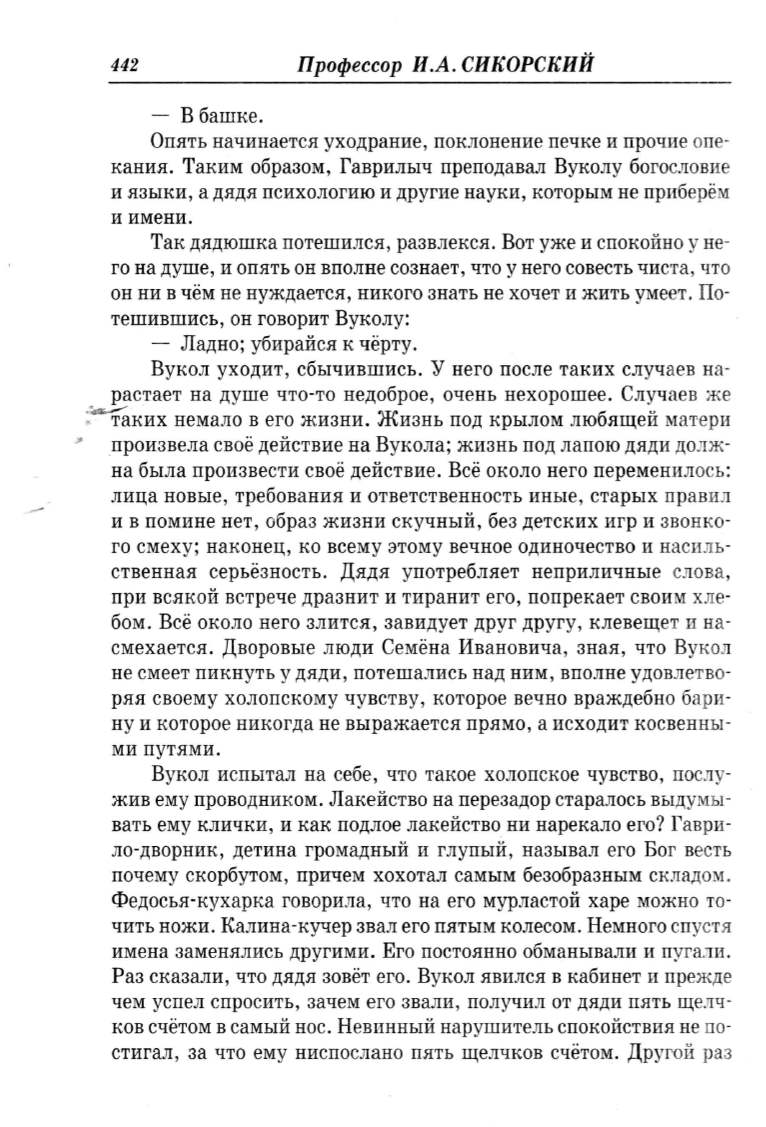 442 Профессор И.А. СИКОРСКИЙ

— В башке.

Опять начинается уходрание, поклонение печке и прочие опекания. Таким образом, Гаврилыч преподавал Вуколу богословие и языки, а дядя психологию и другие науки, которым не приберём и имени.

Так дядюшка потешился, развлекся. Вот уже и спокойно у него на душе, и опять он вполне сознает, что у него совесть чиста, что он ни в чём не нуждается, никого знать не хочет и жить умеет. Потешившись, он говорит Вуколу:

— Ладно; убирайся к чёрту.

Вукол уходит, сбычившись. У него после таких случаев нарастает на душе что-то недоброе, очень нехорошее. Случаев же таких немало в его жизни. Жизнь под крылом любящей матери произвела своё действие на Вукола; жизнь под лапою дяди должна была произвести своё действие. Всё около него переменилось: лица новые, требования и ответственность иные, старых правил и в помине нет, образ жизни скучный, без детских игр и звонкого смеху; наконец, ко всему этому вечное одиночество и насильственная серьёзность. Дядя употребляет неприличные слова, при всякой встрече дразнит и тиранит его, попрекает своим хлебом. Всё около него злится, завидует друг другу, клевещет и насмехается. Дворовые люди Семёна Ивановича, зная, что Вукол не смеет пикнуть у дяди, потешались над ним, вполне удовлетворяя своему холопскому чувству, которое вечно враждебно барину и которое никогда не выражается прямо, а исходит косвенными путями.

Вукол испытал на себе, что такое холопское чувство, послужив ему проводником. Лакейство на перезадор старалось выдумывать ему клички, и как подлое лакейство ни нарекало его? Гаврило-дворник, детина громадный и глупый, называл его Бог весть почему скорбутом, причем хохотал самым безобразным складом. Федосья-кухарка говорила, что на его мурластой харе можно точить ножи. Калина-кучер звал его пятым колесом. Немного спустя имена заменялись другими. Его постоянно обманывали и пугали. Раз сказали, что дядя зовёт его. Вукол явился в кабинет и прежде чем успел спросить, зачем его звали, получил от дяди пять щелчков счётом в самый нос. Невинный нарушитель спокойствия не постигал, за что ему ниспослано пять щелчков счётом. Другой раз